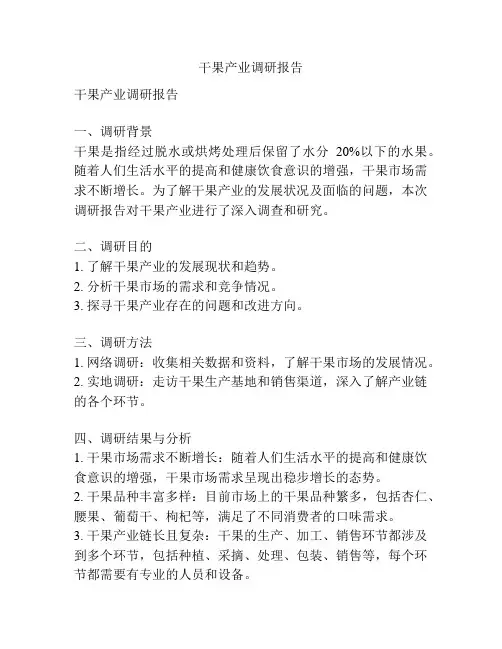 干果产业调研报告

干果产业调研报告

一、调研背景
干果是指经过脱水或烘烤处理后保留了水分 20%以下的水果。随着人们生活水平的提高和健康饮食意识的增强，干果市场需求不断增长。为了解干果产业的发展状况及面临的问题，本次调研报告对干果产业进行了深入调查和研究。

二、调研目的
1. 了解干果产业的发展现状和趋势。
2. 分析干果市场的需求和竞争情况。
3. 探寻干果产业存在的问题和改进方向。

三、调研方法
1. 网络调研：收集相关数据和资料，了解干果市场的发展情况。
2. 实地调研：走访干果生产基地和销售渠道，深入了解产业链的各个环节。

四、调研结果与分析
1. 干果市场需求不断增长：随着人们生活水平的提高和健康饮食意识的增强，干果市场需求呈现出稳步增长的态势。
2. 干果品种丰富多样：目前市场上的干果品种繁多，包括杏仁、腰果、葡萄干、枸杞等，满足了不同消费者的口味需求。
3. 干果产业链长且复杂：干果的生产、加工、销售环节都涉及到多个环节，包括种植、采摘、处理、包装、销售等，每个环节都需要有专业的人员和设备。